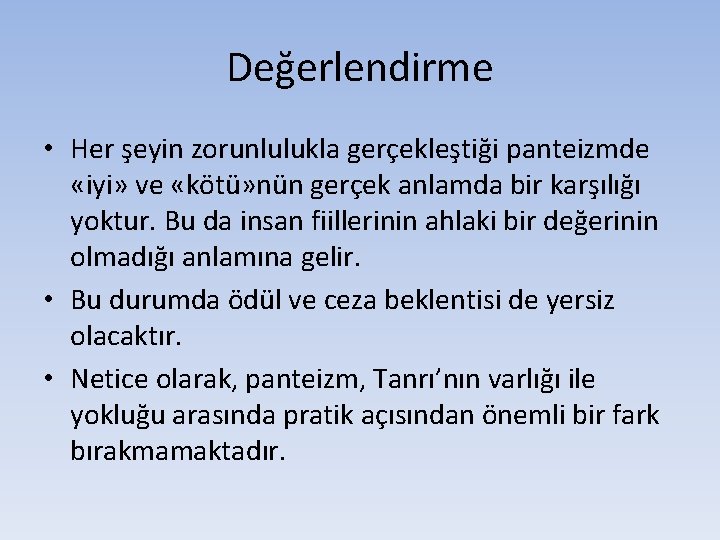 Değerlendirme

• Her şeyin zorunlulukla gerçekleştiği panteizmde «iyi» ve «kötü»nün gerçek anlamda bir karşılığı yoktur. Bu da insan fiillerinin ahlaki bir değerinin olmadığı anlamına gelir.

• Bu durumda ödül ve ceza beklentisi de yersiz olacaktır.

• Netice olarak, panteizm, Tanrı'nın varlığı ile yokluğu arasında pratik açısından önemli bir fark bırakmamaktadır.